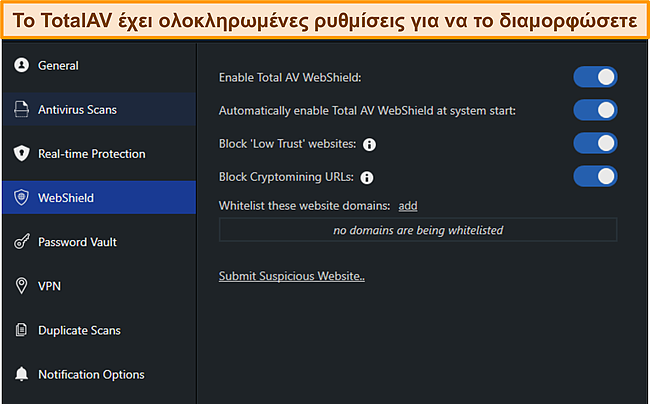 Το TotalAV έχει ολοκληρωμένες ρυθμίσεις για να το διαμορφώσετε

General

Antivirus Scans

Real-time Protection

WebShield

Password Vault

VPN

Duplicate Scans

Notification Options

Enable Total AV WebShield:

Automatically enable Total AV WebShield at system start:

Block 'Low Trust' websites:

Block Cryptomining URLs:

Whitelist these website domains: add

no domains are being whitelisted

Submit Suspicious Website..